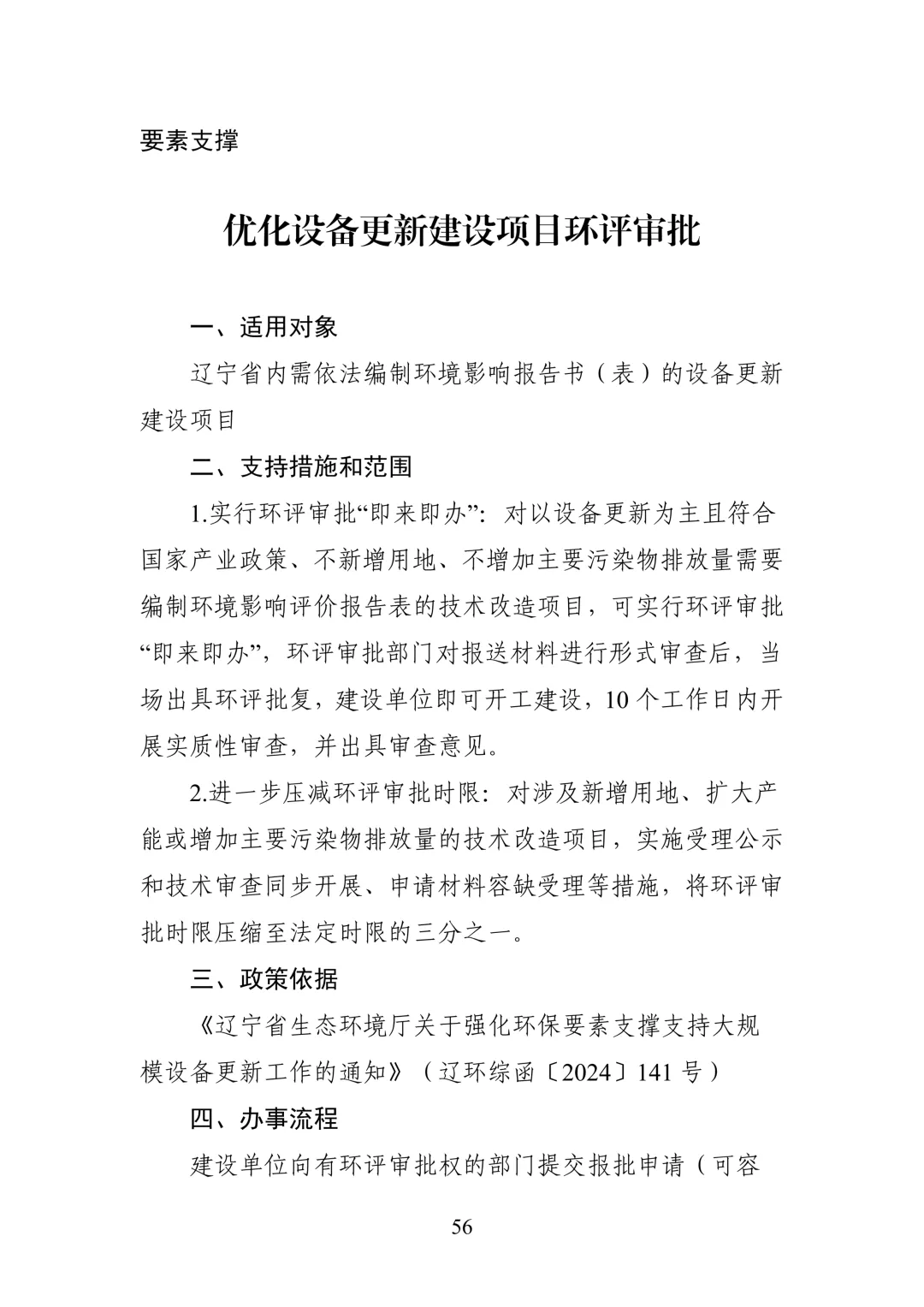 要素支撑

优化设备更新建设项目环评审批

一、适用对象

辽宁省内需依法编制环境影响报告书（表）的设备更新建设项目

二、支持措施和范围

1.实行环评审批“即来即办”：对以设备更新为主且符合国家产业政策、不新增用地、不增加主要污染物排放量需要编制环境影响评价报告表的技术改造项目，可实行环评审批“即来即办”，环评审批部门对报送材料进行形式审查后，当场出具环评批复，建设单位即可开工建设，10个工作日内开展实质性审查，并出具审查意见。

2.进一步压减环评审批时限：对涉及新增用地、扩大产能或增加主要污染物排放量的技术改造项目，实施受理公示和技术审查同步开展、申请材料容缺受理等措施，将环评审批时限压缩至法定时限的三分之一。

三、政策依据

《辽宁省生态环境厅关于强化环保要素支撑支持大规模设备更新工作的通知》（辽环综函〔2024〕141号）

四、办事流程

建设单位向有环评审批权的部门提交报批申请（可容

56